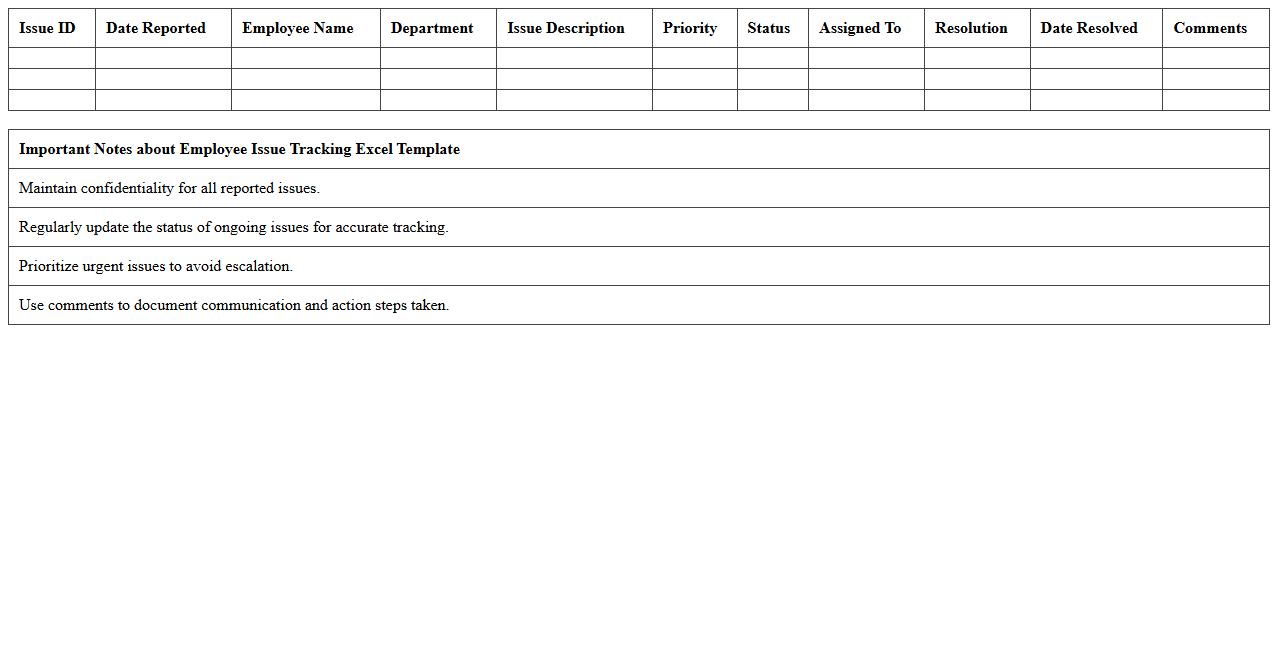 | Issue ID | Date Reported | Employee Name | Department | Issue Description | Priority | Status | Assigned To | Resolution | Date Resolved | Comments |
|---|---|---|---|---|---|---|---|---|---|---|
| | | | | | | | | | | |
| | | | | | | | | | | |
| | | | | | | | | | | |

| Important Notes about Employee Issue Tracking Excel Template |
|---|
| Maintain confidentiality for all reported issues. |
| Regularly update the status of ongoing issues for accurate tracking. |
| Prioritize urgent issues to avoid escalation. |
| Use comments to document communication and action steps taken. |